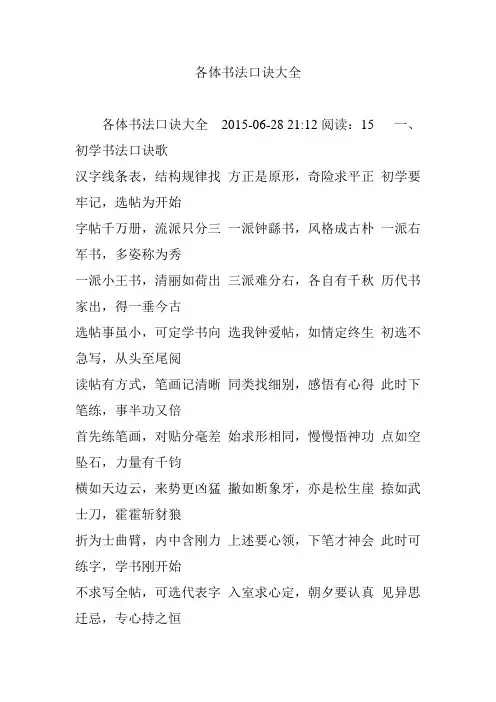 各体书法口诀大全

各体书法口诀大全 2015-06-28 21:12 阅读：15 一、初学书法口诀歌
汉字线条表，结构规律找 方正是原形，奇险求平正 初学要牢记，选帖为开始
字帖千万册，流派只分三 一派钟繇书，风格成古朴 一派右军书，多姿称为秀
一派小王书，清丽如荷出 三派难分右，各自有千秋 历代书家出，得一垂今古
选帖事虽小，可定学书向 选我钟爱帖，如情定终生 初选不急写，从头至尾阅
读帖有方式，笔画记清晰 同类找细别，感悟有心得 此时下笔练，事半功又倍
首先练笔画，对贴分毫差 始求形相同，慢慢悟神功 点如空坠石，力量有千钧
横如天边云，来势更凶猛 撇如断象牙，亦是松生崖 捺如武士刀，霍霍斩豺狼
折为士曲臂，内中含刚力 上述要心领，下笔才神会 此时可练字，学书刚开始
不求写全帖，可选代表字 入室求心定，朝夕要认真 见异思迁忌，专心持之恒